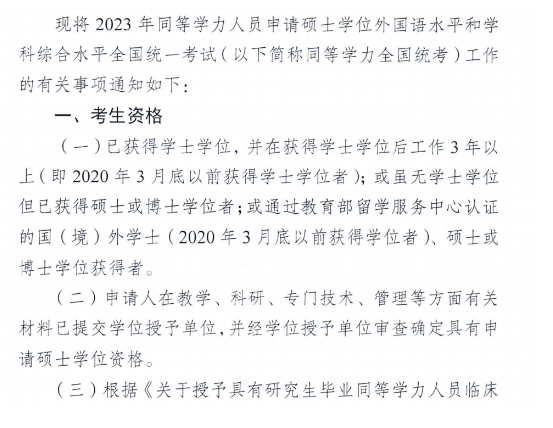 现将 2023 年同等学力人员申请硕士学位外国语水平和学科综合水平全国统一考试（以下简称同等学力全国统考）工作的有关事项通知如下：

一、考生资格

（一）已获得学士学位，并在获得学士学位后工作 3 年以上（即 2020 年 3 月底以前获得学士学位者）；或虽无学士学位但已获得硕士或博士学位者；或通过教育部留学服务中心认证的国（境）外学士（2020 年 3 月底以前获得学位者）、硕士或博士学位获得者。

（二）申请人在教学、科研、专门技术、管理等方面有关材料已提交学位授予单位，并经学位授予单位审查确定具有申请硕士学位资格。

（三）根据《关于授予具有研究生毕业同等学力人员临床